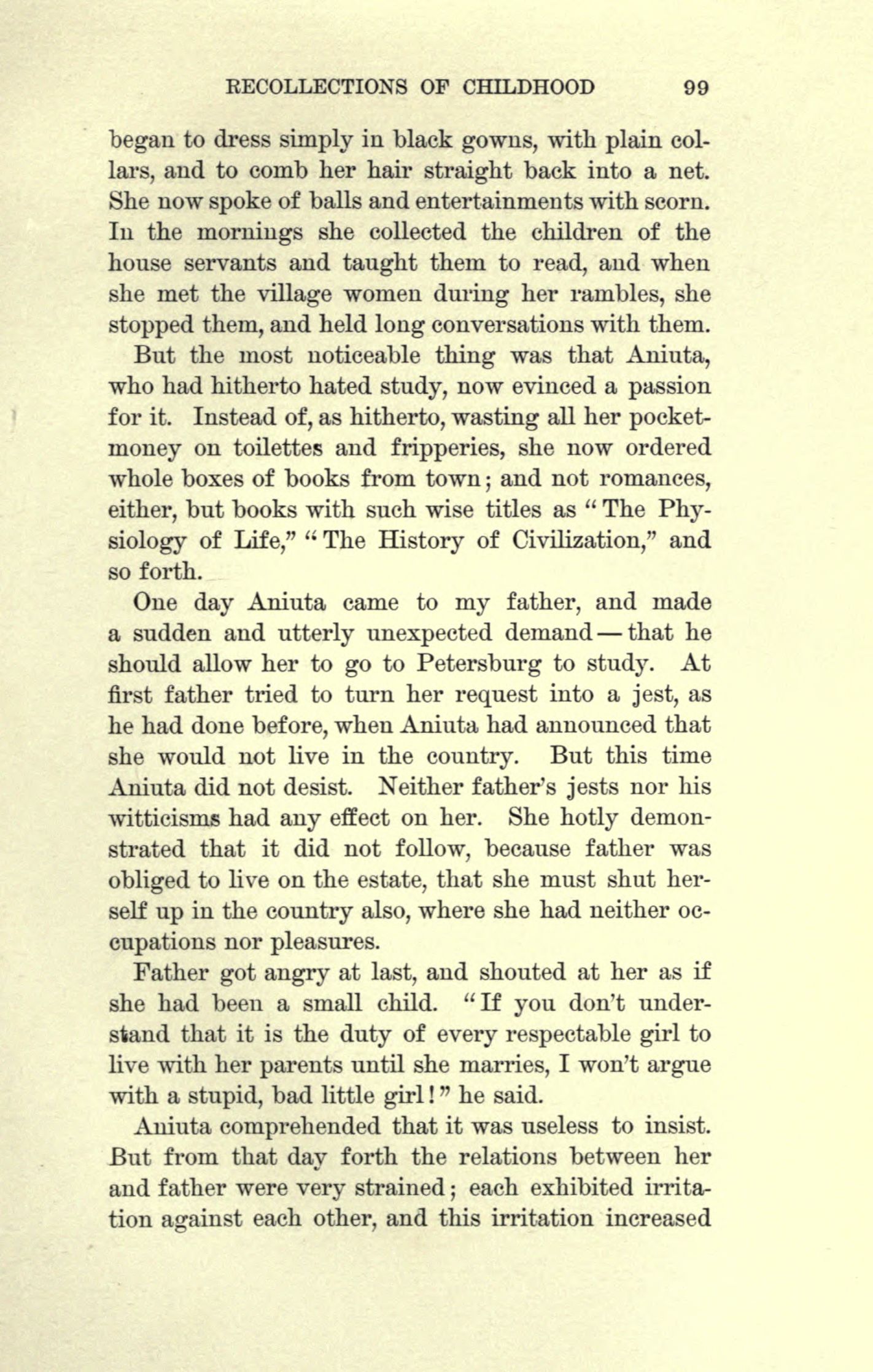 RECOLLECTIONS OF CHILDHOOD 99

began to dress simply in black gowns, with plain collars, and to comb her hair straight back into a net. She now spoke of balls and entertainments with scorn. In the mornings she collected the children of the house servants and taught them to read, and when she met the village women during her rambles, she stopped them, and held long conversations with them.

But the most noticeable thing was that Aniuta, who had hitherto hated study, now evinced a passion for it. Instead of, as hitherto, wasting all her pocket-money on toilettes and fripperies, she now ordered whole boxes of books from town; and not romances, either, but books with such wise titles as "The Physiology of Life," "The History of Civilization," and so forth.

One day Aniuta came to my father, and made a sudden and utterly unexpected demand — that he should allow her to go to Petersburg to study. At first father tried to turn her request into a jest, as he had done before, when Aniuta had announced that she would not live in the country. But this time Aniuta did not desist. Neither father's jests nor his witticisms had any effect on her. She hotly demonstrated that it did not follow, because father was obliged to live on the estate, that she must shut herself up in the country also, where she had neither occupations nor pleasures.

Father got angry at last, and shouted at her as if she had been a small child. "If you don't understand that it is the duty of every respectable girl to live with her parents until she marries, I won't argue with a stupid, bad little girl!" he said.

Aniuta comprehended that it was useless to insist. But from that day forth the relations between her and father were very strained; each exhibited irritation against each other, and this irritation increased